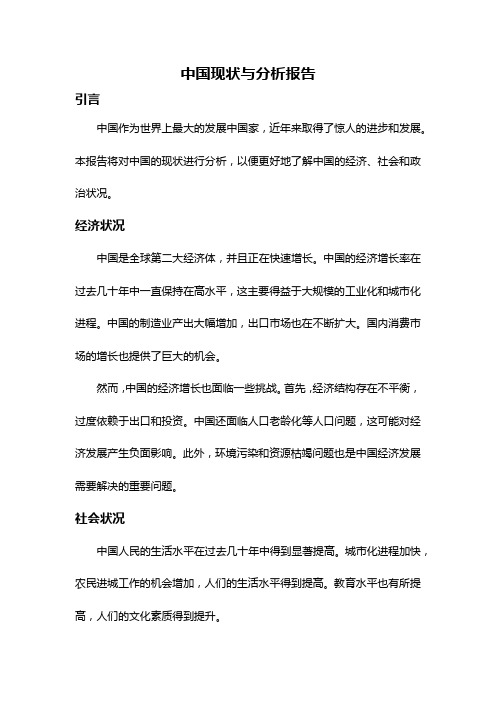 中国现状与分析报告

引言

中国作为世界上最大的发展中国家，近年来取得了惊人的进步和发展。本报告将对中国的现状进行分析，以便更好地了解中国的经济、社会和政治状况。

经济状况

中国是全球第二大经济体，并且正在快速增长。中国的经济增长率在过去几十年中一直保持在高水平，这主要得益于大规模的工业化和城市化进程。中国的制造业产出大幅增加，出口市场也在不断扩大。国内消费市场的增长也提供了巨大的机会。

然而，中国的经济增长也面临一些挑战。首先，经济结构存在不平衡，过度依赖于出口和投资。中国还面临人口老龄化等人口问题，这可能对经济发展产生负面影响。此外，环境污染和资源枯竭问题也是中国经济发展需要解决的重要问题。

社会状况

中国人民的生活水平在过去几十年中得到显著提高。城市化进程加快，农民进城工作的机会增加，人们的生活水平得到提高。教育水平也有所提高，人们的文化素质得到提升。